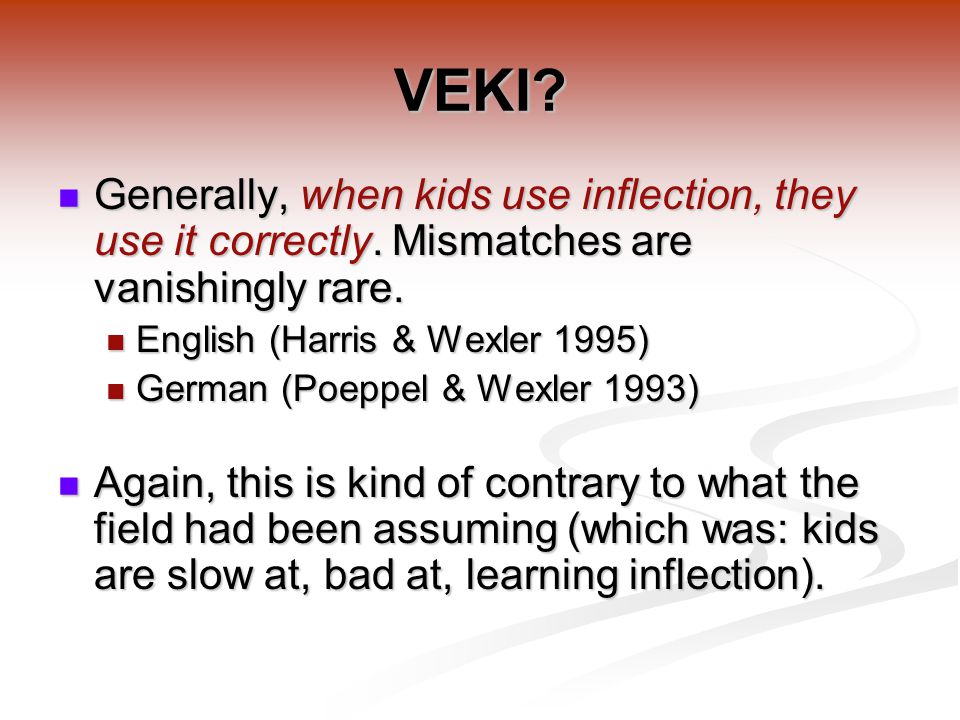 VEKI?

Generally, when kids use inflection, they use it correctly. Mismatches are vanishingly rare.

English (Harris & Wexler 1995)

German (Poeppel & Wexler 1993)

Again, this is kind of contrary to what the field had been assuming (which was: kids are slow at, bad at, learning inflection).